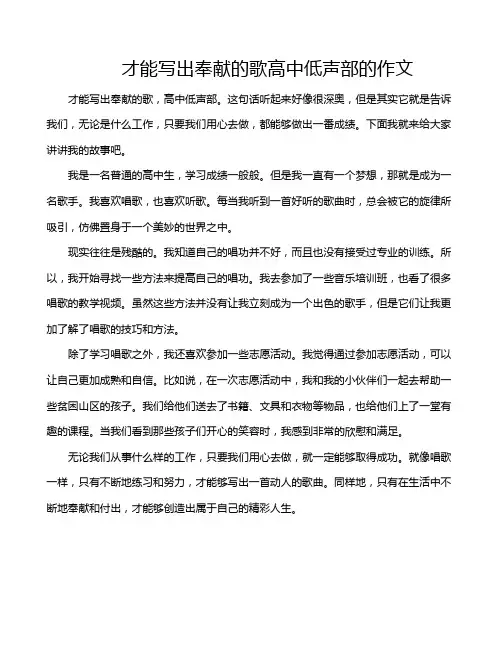 才能写出奉献的歌高中低声部的作文

才能写出奉献的歌，高中低声部。这句话听起来好像很深奥，但是其实它就是告诉我们，无论是什么工作，只要我们用心去做，都能够做出一番成绩。下面我就来给大家讲讲我的故事吧。

我是一名普通的高中生，学习成绩一般般。但是我一直有一个梦想，那就是成为一名歌手。我喜欢唱歌，也喜欢听歌。每当我听到一首好听的歌曲时，总会被它的旋律所吸引，仿佛置身于一个美妙的世界之中。

现实往往是残酷的。我知道自己的唱功并不好，而且也没有接受过专业的训练。所以，我开始寻找一些方法来提高自己的唱功。我去参加了一些音乐培训班，也看了很多唱歌的教学视频。虽然这些方法并没有让我立刻成为一个出色的歌手，但是它们让我更加了解了唱歌的技巧和方法。

除了学习唱歌之外，我还喜欢参加一些志愿活动。我觉得通过参加志愿活动，可以让自己更加成熟和自信。比如说，在一次志愿活动中，我和我的小伙伴们一起去帮助一些贫困山区的孩子。我们给他们送去了书籍、文具和衣物等物品，也给他们上了一堂有趣的课程。当我们看到那些孩子们开心的笑容时，我感到非常的欣慰和满足。

无论我们从事什么样的工作，只要我们用心去做，就一定能够取得成功。就像唱歌一样，只有不断地练习和努力，才能够写出一首动人的歌曲。同样地，只有在生活中不断地奉献和付出，才能够创造出属于自己的精彩人生。